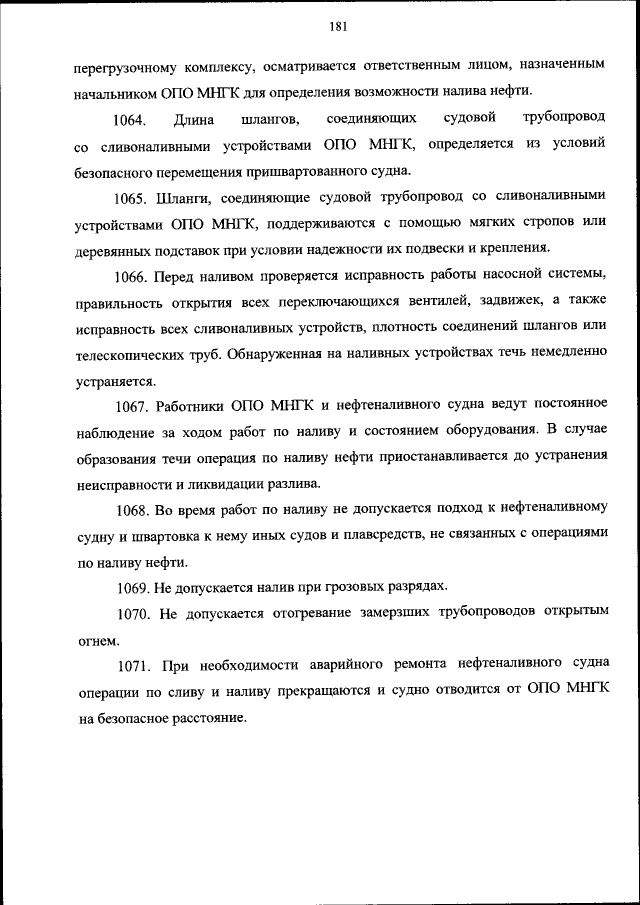 181

перегрузочному комплексу, осматривается ответственным лицом, назначенным начальником ОПО МНГК для определения возможности налива нефти.

1064. Длина шлангов, соединяющих судовой трубопровод со сливоналивными устройствами ОПО МНГК, определяется из условий безопасного перемещения пришвартованного судна.

1065. Шланги, соединяющие судовой трубопровод со сливоналивными устройствами ОПО МНГК, поддерживаются с помощью мягких стропов или деревянных подставок при условии надежности их подвески и крепления.

1066. Перед наливом проверяется исправность работы насосной системы, правильность открытия всех переключающихся вентилей, задвижек, а также исправность всех сливоналивных устройств, плотность соединений шлангов или телескопических труб. Обнаруженная на наливных устройствах течь немедленно устраняется.

1067. Работники ОПО МНГК и нефтеналивного судна ведут постоянное наблюдение за ходом работ по наливу и состоянием оборудования. В случае образования течи операция по наливу нефти приостанавливается до устранения неисправности и ликвидации разлива.

1068. Во время работ по наливу не допускается подход к нефтеналивному судну и швартовка к нему иных судов и плавсредств, не связанных с операциями по наливу нефти.

1069. Не допускается налив при грозовых разрядах.

1070. Не допускается отогревание замерзших трубопроводов открытым огнем.

1071. При необходимости аварийного ремонта нефтеналивного судна операции по сливу и наливу прекращаются и судно отводится от ОПО МНГК на безопасное расстояние.